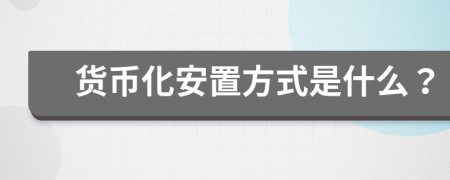 货币化安置方式是什么？